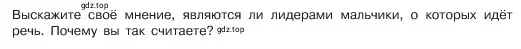 gdz.top
Выскажите своё мнение, являются ли лидерами мальчики, о которых идёт речь. Почему вы так считаете? gdz.top